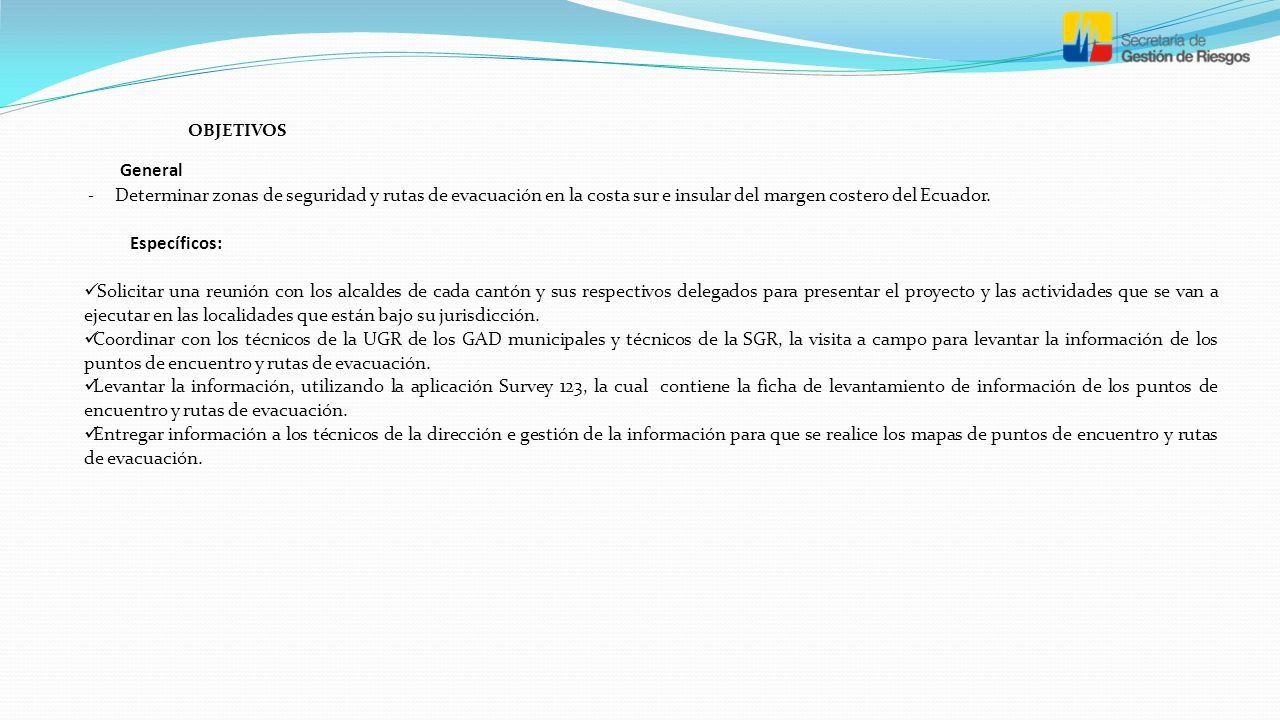 Secretaría de Gestión de Riesgos

OBJETIVOS

General

- Determinar zonas de seguridad y rutas de evacuación en la costa sur e insular del margen costero del Ecuador.

Específicos:

✓Solicitar una reunión con los alcaldes de cada cantón y sus respectivos delegados para presentar el proyecto y las actividades que se van a ejecutar en las localidades que están bajo su jurisdicción.
✓Coordinar con los técnicos de la UGR de los GAD municipales y técnicos de la SGR, la visita a campo para levantar la información de los puntos de encuentro y rutas de evacuación.
✓Levantar la información, utilizando la aplicación Survey 123, la cual contiene la ficha de levantamiento de información de los puntos de encuentro y rutas de evacuación.
✓Entregar información a los técnicos de la dirección e gestión de la información para que se realice los mapas de puntos de encuentro y rutas de evacuación.